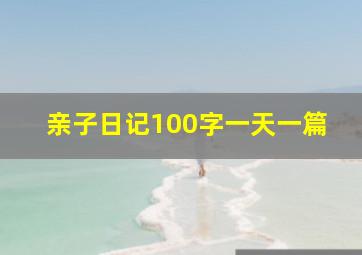 亲子日记100字一天一篇